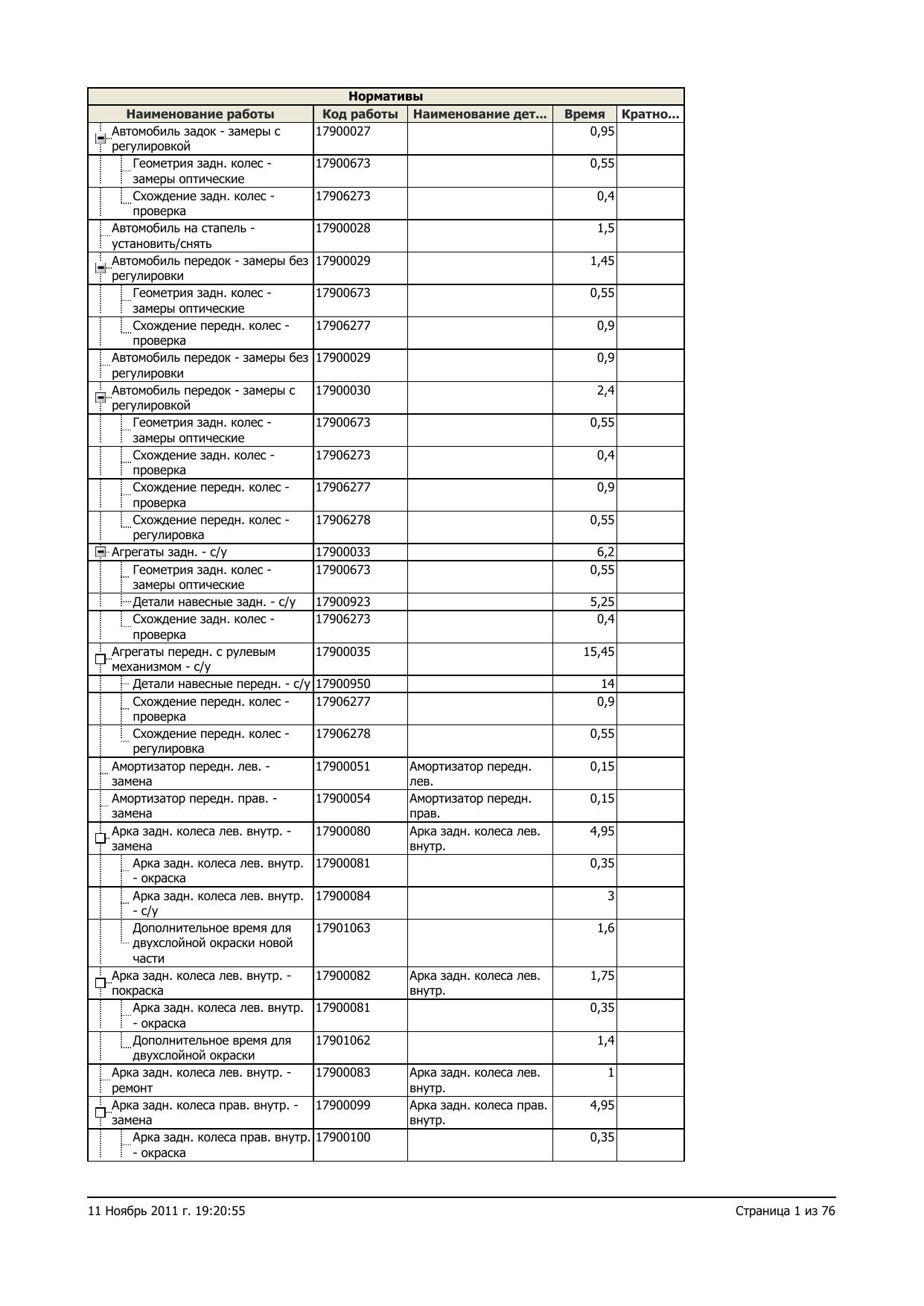 Нормативы

| Наименование работы | Код работы | Наименование дет... | Время | Кратно... |
|---|---|---|---|---|
| Автомобиль задок - замеры с регулировкой | 17900027 | | 0,95 | |
| Геометрия задн. колес - замеры оптические | 17900673 | | 0,55 | |
| Схождение задн. колес - проверка | 17906273 | | 0,4 | |
| Автомобиль на стапель - установить/снять | 17900028 | | 1,5 | |
| Автомобиль передок - замеры без регулировки | 17900029 | | 1,45 | |
| Геометрия задн. колес - замеры оптические | 17900673 | | 0,55 | |
| Схождение передн. колес - проверка | 17906277 | | 0,9 | |
| Автомобиль передок - замеры без регулировки | 17900029 | | 0,9 | |
| Автомобиль передок - замеры с регулировкой | 17900030 | | 2,4 | |
| Геометрия задн. колес - замеры оптические | 17900673 | | 0,55 | |
| Схождение задн. колес - проверка | 17906273 | | 0,4 | |
| Схождение передн. колес - проверка | 17906277 | | 0,9 | |
| Схождение передн. колес - регулировка | 17906278 | | 0,55 | |
| Агрегаты задн. - с/у | 17900033 | | 6,2 | |
| Геометрия задн. колес - замеры оптические | 17900673 | | 0,55 | |
| Детали навесные задн. - с/у | 17900923 | | 5,25 | |
| Схождение задн. колес - проверка | 17906273 | | 0,4 | |
| Агрегаты передн. с рулевым механизмом - с/у | 17900035 | | 15,45 | |
| Детали навесные передн. - с/у | 17900950 | | 14 | |
| Схождение передн. колес - проверка | 17906277 | | 0,9 | |
| Схождение передн. колес - регулировка | 17906278 | | 0,55 | |
| Амортизатор передн. лев. - замена | 17900051 | Амортизатор передн. лев. | 0,15 | |
| Амортизатор передн. прав. - замена | 17900054 | Амортизатор передн. прав. | 0,15 | |
| Арка задн. колеса лев. внутр. - замена | 17900080 | Арка задн. колеса лев. внутр. | 4,95 | |
| Арка задн. колеса лев. внутр. - окраска | 17900081 | | 0,35 | |
| Арка задн. колеса лев. внутр. - с/у | 17900084 | | 3 | |
| Дополнительное время для двухслойной окраски новой части | 17901063 | | 1,6 | |
| Арка задн. колеса лев. внутр. - покраска | 17900082 | Арка задн. колеса лев. внутр. | 1,75 | |
| Арка задн. колеса лев. внутр. - окраска | 17900081 | | 0,35 | |
| Дополнительное время для двухслойной окраски | 17901062 | | 1,4 | |
| Арка задн. колеса лев. внутр. - ремонт | 17900083 | Арка задн. колеса лев. внутр. | 1 | |
| Арка задн. колеса прав. внутр. - замена | 17900099 | Арка задн. колеса прав. внутр. | 4,95 | |
| Арка задн. колеса прав. внутр. - окраска | 17900100 | | 0,35 | |

11 Ноябрь 2011 г. 19:20:55

Страница 1 из 76